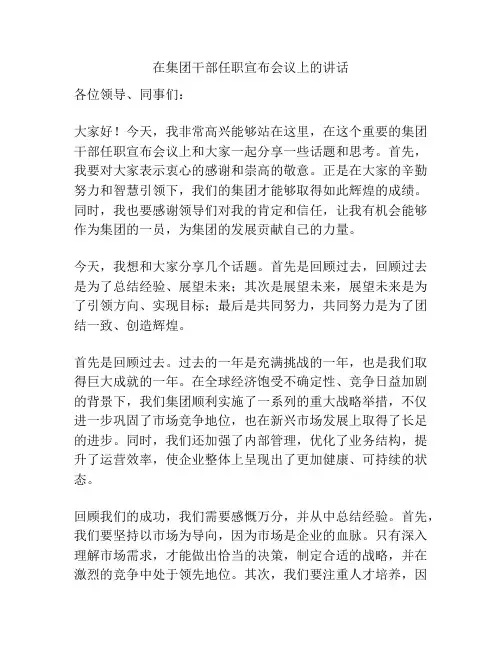 在集团干部任职宣布会议上的讲话

各位领导、同事们：

大家好！今天，我非常高兴能够站在这里，在这个重要的集团干部任职宣布会议上和大家一起分享一些话题和思考。首先，我要对大家表示衷心的感谢和崇高的敬意。正是在大家的辛勤努力和智慧引领下，我们的集团才能够取得如此辉煌的成绩。同时，我也要感谢领导们对我的肯定和信任，让我有机会能够作为集团的一员，为集团的发展贡献自己的力量。

今天，我想和大家分享几个话题。首先是回顾过去，回顾过去是为了总结经验、展望未来；其次是展望未来，展望未来是为了引领方向、实现目标；最后是共同努力，共同努力是为了团结一致、创造辉煌。

首先是回顾过去。过去的一年是充满挑战的一年，也是我们取得巨大成就的一年。在全球经济饱受不确定性、竞争日益加剧的背景下，我们集团顺利实施了一系列的重大战略举措，不仅进一步巩固了市场竞争地位，也在新兴市场发展上取得了长足的进步。同时，我们还加强了内部管理，优化了业务结构，提升了运营效率，使企业整体上呈现出了更加健康、可持续的状态。

回顾我们的成功，我们需要感慨万分，并从中总结经验。首先，我们要坚持以市场为导向，因为市场是企业的血脉。只有深入理解市场需求，才能做出恰当的决策，制定合适的战略，并在激烈的竞争中处于领先地位。其次，我们要注重人才培养，因